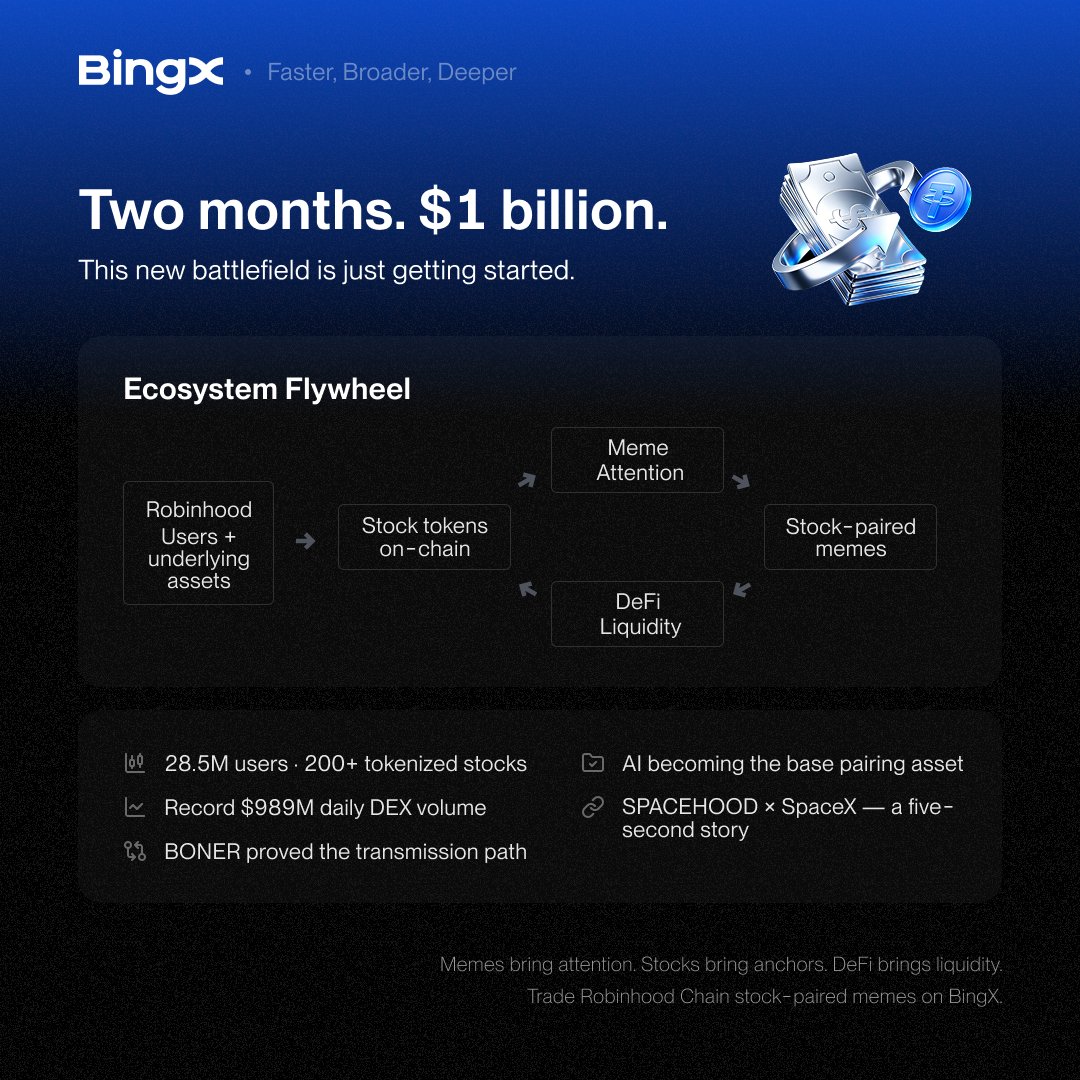 BingX • Faster, Broader, Deeper

Two months. $1 billion.

This new battlefield is just getting started.

Ecosystem Flywheel

Robinhood Users + underlying assets

Stock tokens on-chain

Meme Attention

Stock-paired memes

DeFi Liquidity

28.5M users · 200+ tokenized stocks

Record $989M daily DEX volume

BONER proved the transmission path

AI becoming the base pairing asset

SPACEHOOD × SpaceX — a five-second story

Memes bring attention. Stocks bring anchors. DeFi brings liquidity.

Trade Robinhood Chain stock-paired memes on BingX.